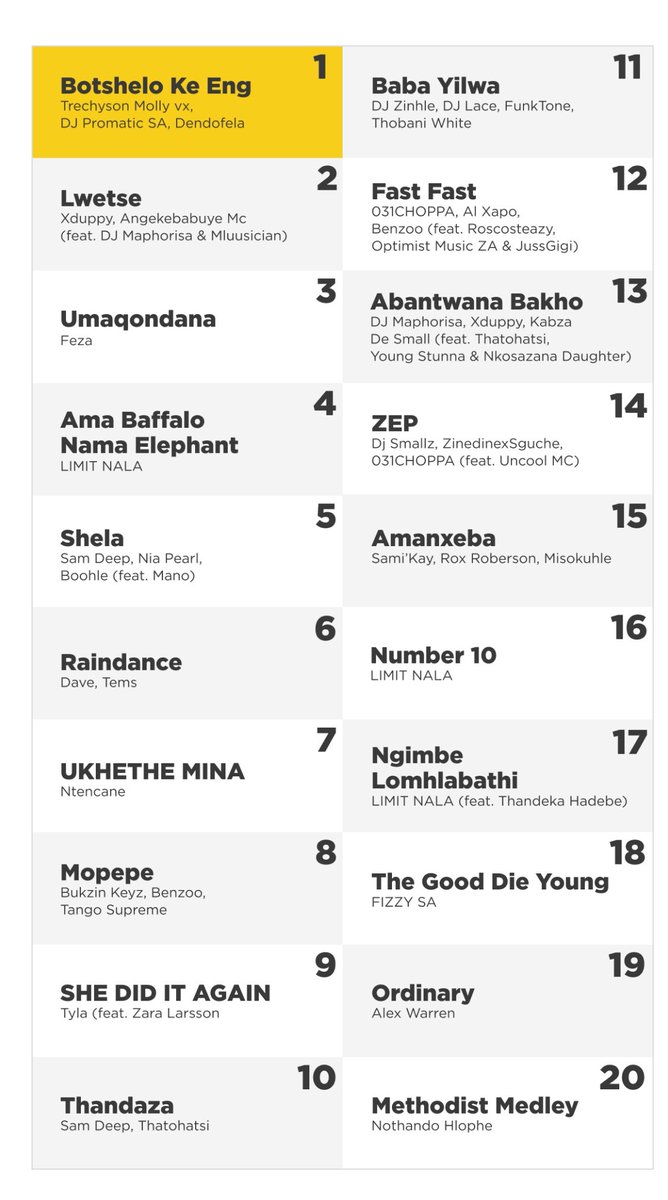 1
Botshelo Ke Eng
Trechyson Molly vx, DJ Promatic SA, Dendofela

2
Lwetse
Xduppy, Angekebabuye Mc (feat. DJ Maphorisa & Mluusician)

3
Umaqondana
Feza

4
Ama Baffalo Nama Elephant
LIMIT NALA

5
Shela
Sam Deep, Nia Pearl, Boohle (feat. Mano)

6
Raindance
Dave, Tems

7
UKHETHE MINA
Ntencane

8
Mopepe
Bukzin Keyz, Benzoo, Tango Supreme

9
SHE DID IT AGAIN
Tyla (feat. Zara Larsson

10
Thandaza
Sam Deep, Thatohatsi

11
Baba Yilwa
DJ Zinhle, DJ Lace, FunkTone, Thobani White

12
Fast Fast
031CHOPPA, Al Xapo, Benzoo (feat. Roscosteazy, Optimist Music ZA & JussGigi)

13
Abantwana Bakho
DJ Maphorisa, Xduppy, Kabza De Small (feat. Thatohatsi, Young Stunna & Nkosazana Daughter)

14
ZEP
Dj Smallz, ZinedinexSguche, 031CHOPPA (feat. Uncool MC)

15
Amanxeba
Sami'Kay, Rox Roberson, Misokuhle

16
Number 10
LIMIT NALA

17
Ngimbe Lomhlabathi
LIMIT NALA (feat. Thandeka Hadebe)

18
The Good Die Young
FIZZY SA

19
Ordinary
Alex Warren

20
Methodist Medley
Nothando Hlophe